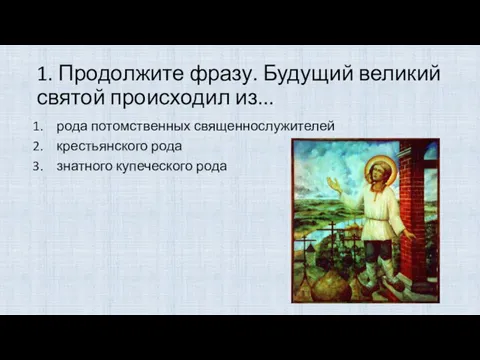 1. Продолжите фразу. Будущий великий святой происходил из...

1. рода потомственных священнослужителей
2. крестьянского рода
3. знатного купеческого рода